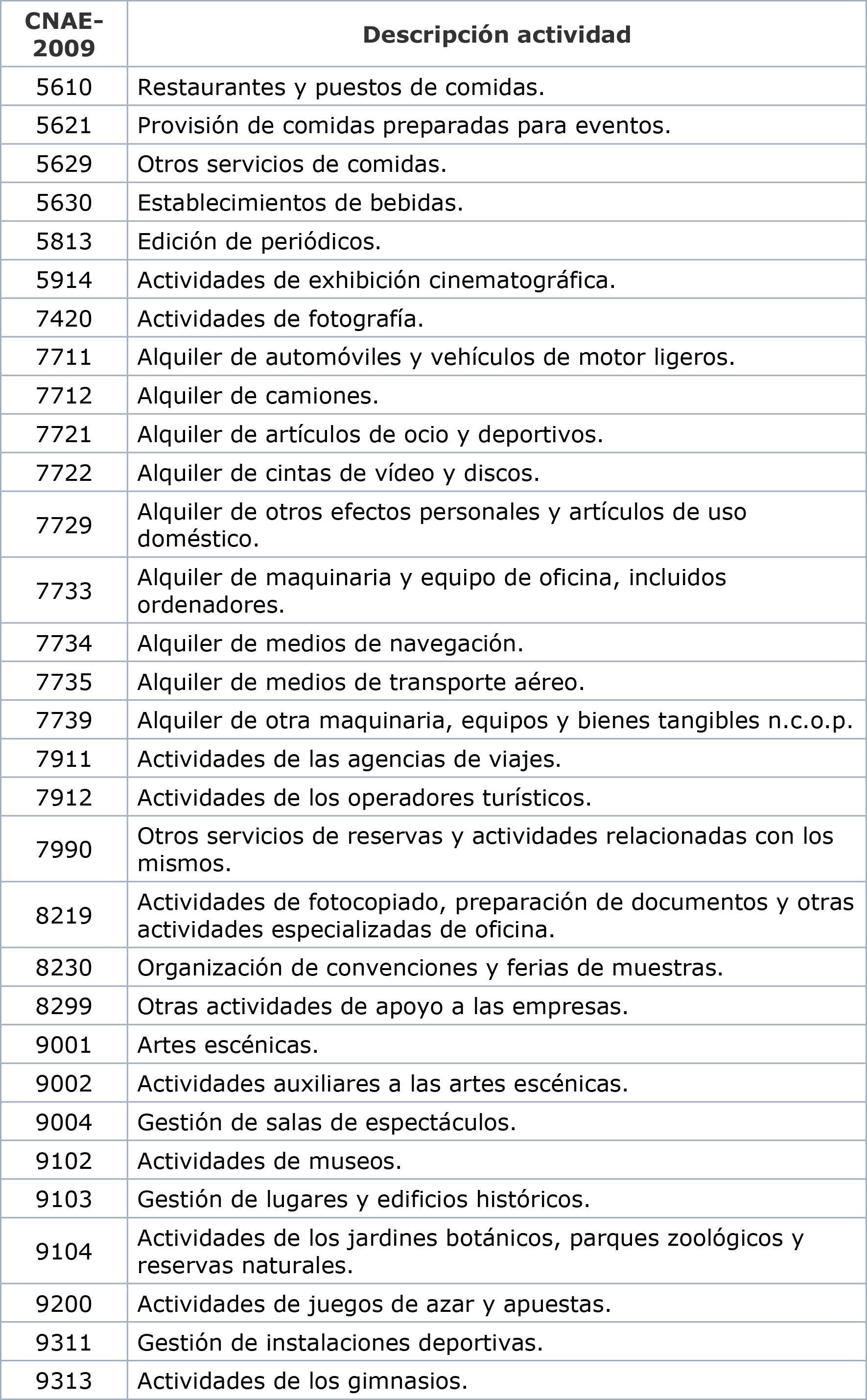 | CNAE-2009 | Descripción actividad |
|---|---|
| 5610 | Restaurantes y puestos de comidas. |
| 5621 | Provisión de comidas preparadas para eventos. |
| 5629 | Otros servicios de comidas. |
| 5630 | Establecimientos de bebidas. |
| 5813 | Edición de periódicos. |
| 5914 | Actividades de exhibición cinematográfica. |
| 7420 | Actividades de fotografía. |
| 7711 | Alquiler de automóviles y vehículos de motor ligeros. |
| 7712 | Alquiler de camiones. |
| 7721 | Alquiler de artículos de ocio y deportivos. |
| 7722 | Alquiler de cintas de vídeo y discos. |
| 7729 | Alquiler de otros efectos personales y artículos de uso doméstico. |
| 7733 | Alquiler de maquinaria y equipo de oficina, incluidos ordenadores. |
| 7734 | Alquiler de medios de navegación. |
| 7735 | Alquiler de medios de transporte aéreo. |
| 7739 | Alquiler de otra maquinaria, equipos y bienes tangibles n.c.o.p. |
| 7911 | Actividades de las agencias de viajes. |
| 7912 | Actividades de los operadores turísticos. |
| 7990 | Otros servicios de reservas y actividades relacionadas con los mismos. |
| 8219 | Actividades de fotocopiado, preparación de documentos y otras actividades especializadas de oficina. |
| 8230 | Organización de convenciones y ferias de muestras. |
| 8299 | Otras actividades de apoyo a las empresas. |
| 9001 | Artes escénicas. |
| 9002 | Actividades auxiliares a las artes escénicas. |
| 9004 | Gestión de salas de espectáculos. |
| 9102 | Actividades de museos. |
| 9103 | Gestión de lugares y edificios históricos. |
| 9104 | Actividades de los jardines botánicos, parques zoológicos y reservas naturales. |
| 9200 | Actividades de juegos de azar y apuestas. |
| 9311 | Gestión de instalaciones deportivas. |
| 9313 | Actividades de los gimnasios. |